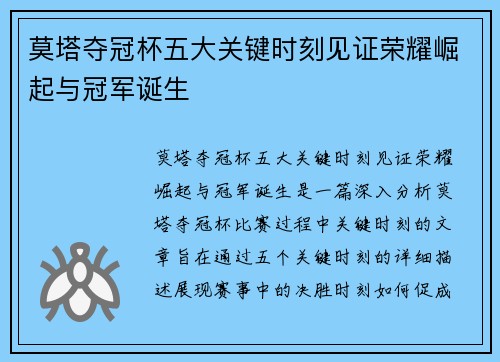 莫塔夺冠杯五大关键时刻见证荣耀崛起与冠军诞生

莫塔夺冠杯五大关键时刻见证荣耀崛起与冠军诞生是一篇深入分析莫塔夺冠杯比赛过程中关键时刻的文章旨在通过五个关键时刻的详细描述展现赛事中的决胜时刻如何促成